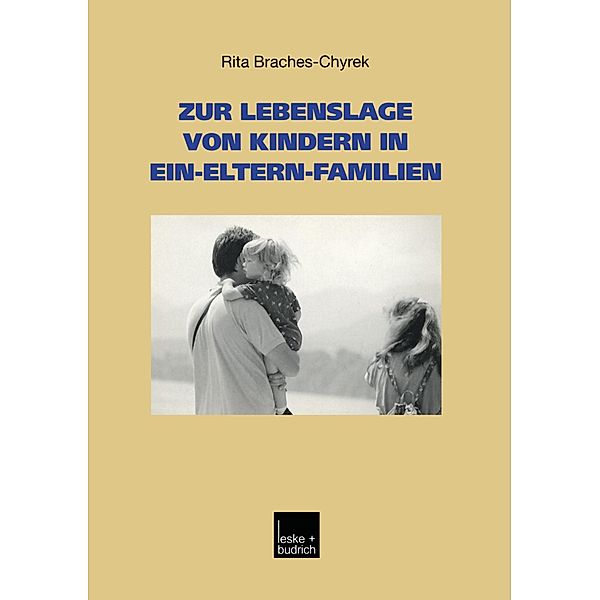 Rita Braches-Chyrek

ZUR LEBENSLAGE VON KINDERN IN EIN-ELTERN-FAMILIEN

leske + budrich